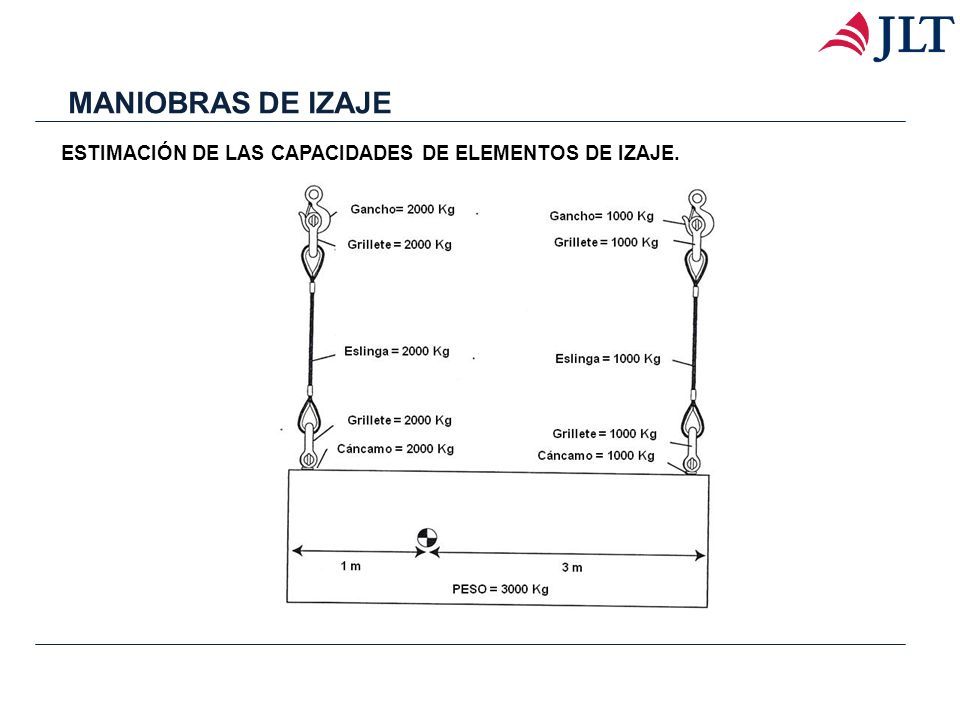 JLT

MANIOBRAS DE IZAJE

ESTIMACIÓN DE LAS CAPACIDADES DE ELEMENTOS DE IZAJE.

Gancho= 2000 Kg
Grillete = 2000 Kg
Eslinga = 2000 Kg
Grillete = 2000 Kg
Cáncamo = 2000 Kg

Gancho= 1000 Kg
Grillete = 1000 Kg
Eslinga = 1000 Kg
Grillete = 1000 Kg
Cáncamo = 1000 Kg

1 m
3 m
PESO = 3000 Kg